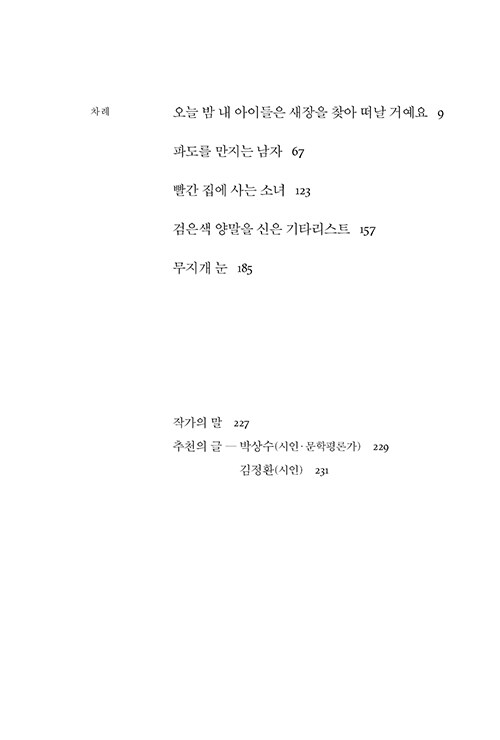 차례

오늘 밤 내 아이들은 새장을 찾아 떠날 거예요 9

파도를 만지는 남자 67

빨간 집에 사는 소녀 123

검은색 양말을 신은 기타리스트 157

무지개 눈 185

작가의 말 227
추천의 글 — 박상수(시인·문학평론가) 229
김정환(시인) 231